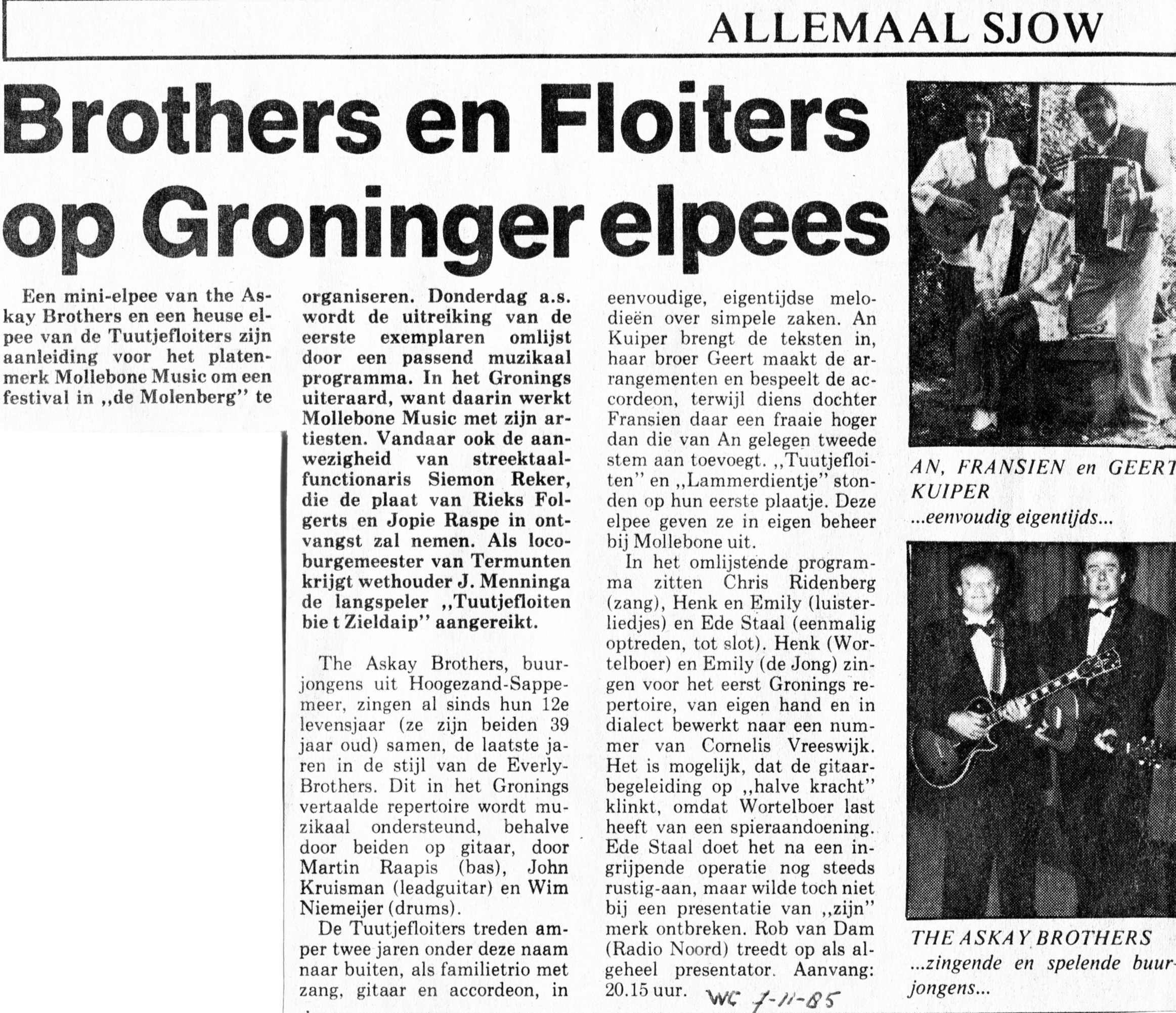 ALLEMAAL SJOW

Brothers en Floiters op Groninger elpees

Een mini-elpee van the Askay Brothers en een heuse elpee van de Tuutjefloiters zijn aanleiding voor het platenmerk Mollebone Music om een festival in ,,de Molenberg'' te organiseren. Donderdag a.s. wordt de uitreiking van de eerste exemplaren omlijst door een passend muzikaal programma. In het Gronings uiteraard, want daarin werkt Mollebone Music met zijn artiesten. Vandaar ook de aanwezigheid van streektaalfunctionaris Siemon Reker, die de plaat van Rieks Folgerts en Jopie Raspe in ontvangst zal nemen. Als locoburgemeester van Termunten krijgt wethouder J. Menninga de langspeler ,,Tuutjefloiten bie t Zieldaip'' aangereikt.

The Askay Brothers, buurjongens uit Hoogezand-Sappemeer, zingen al sinds hun 12e levensjaar (ze zijn beiden 39 jaar oud) samen, de laatste jaren in de stijl van de Everly-Brothers. Dit in het Gronings vertaalde repertoire wordt muzikaal ondersteund, behalve door beiden op gitaar, door Martin Raapis (bas), John Kruisman (leadguitar) en Wim Niemeijer (drums).

De Tuutjefloiters treden amper twee jaren onder deze naam naar buiten, als familietrio met zang, gitaar en accordeon, in eenvoudige, eigentijdse melodieën over simpele zaken. An Kuiper brengt de teksten in, haar broer Geert maakt de arrangementen en bespeelt de accordeon, terwijl diens dochter Fransien daar een fraaie hoger dan die van An gelegen tweede stem aan toevoegt. ,,Tuutjefloiten'' en ,,Lammerdientje'' stonden op hun eerste plaatje. Deze elpee geven ze in eigen beheer bij Mollebone uit.

In het omlijstende programma zitten Chris Ridenberg (zang), Henk en Emily (luisterliedjes) en Ede Staal (eenmalig optreden, tot slot). Henk (Wortelboer) en Emily (de Jong) zingen voor het eerst Gronings repertoire, van eigen hand en in dialect bewerkt naar een nummer van Cornelis Vreeswijk. Het is mogelijk, dat de gitaarbegeleiding op ,,halve kracht'' klinkt, omdat Wortelboer last heeft van een spieraandoening. Ede Staal doet het na een ingrijpende operatie nog steeds rustig-aan, maar wilde toch niet bij een presentatie van ,,zijn'' merk ontbreken. Rob van Dam (Radio Noord) treedt op als algeheel presentator. Aanvang: 20.15 uur.

WC 7-11-85

AN, FRANSIEN en GEERT KUIPER
...eenvoudig eigentijds...

THE ASKAY BROTHERS
...zingende en spelende buurjongens...